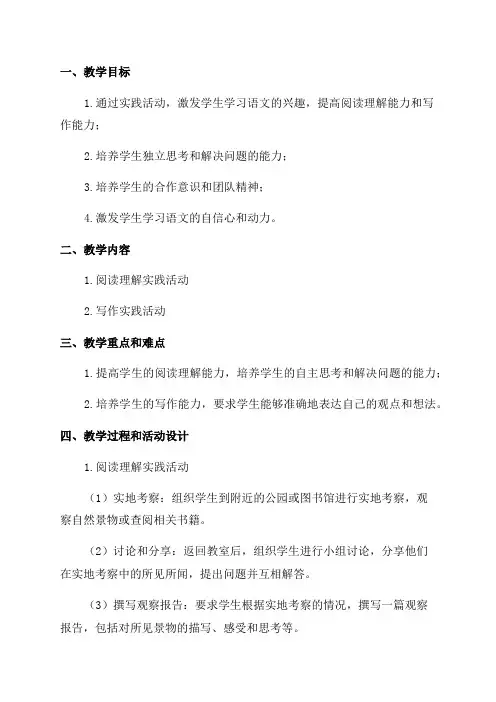 一、教学目标

1.通过实践活动，激发学生学习语文的兴趣，提高阅读理解能力和写作能力；

2.培养学生独立思考和解决问题的能力；

3.培养学生的合作意识和团队精神；

4.激发学生学习语文的自信心和动力。

二、教学内容

1.阅读理解实践活动

2.写作实践活动

三、教学重点和难点

1.提高学生的阅读理解能力，培养学生的自主思考和解决问题的能力；

2.培养学生的写作能力，要求学生能够准确地表达自己的观点和想法。

四、教学过程和活动设计

1.阅读理解实践活动

（1）实地考察：组织学生到附近的公园或图书馆进行实地考察，观察自然景物或查阅相关书籍。

（2）讨论和分享：返回教室后，组织学生进行小组讨论，分享他们在实地考察中的所见所闻，提出问题并互相解答。

（3）撰写观察报告：要求学生根据实地考察的情况，撰写一篇观察报告，包括对所见景物的描写、感受和思考等。